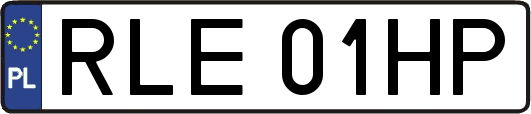 PL

RLE 01HP